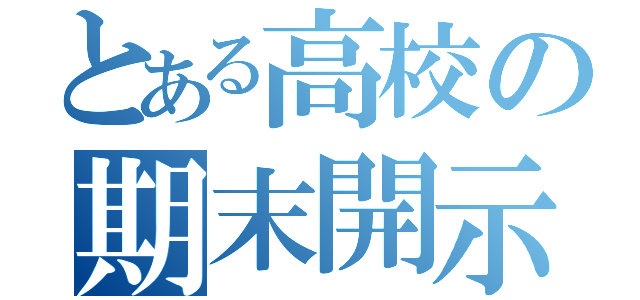 とある高校の
期末開示